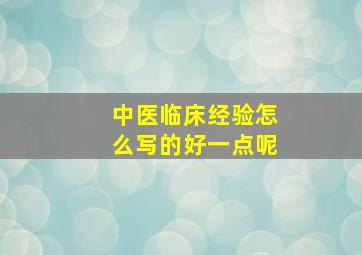 中医临床经验怎么写的好一点呢